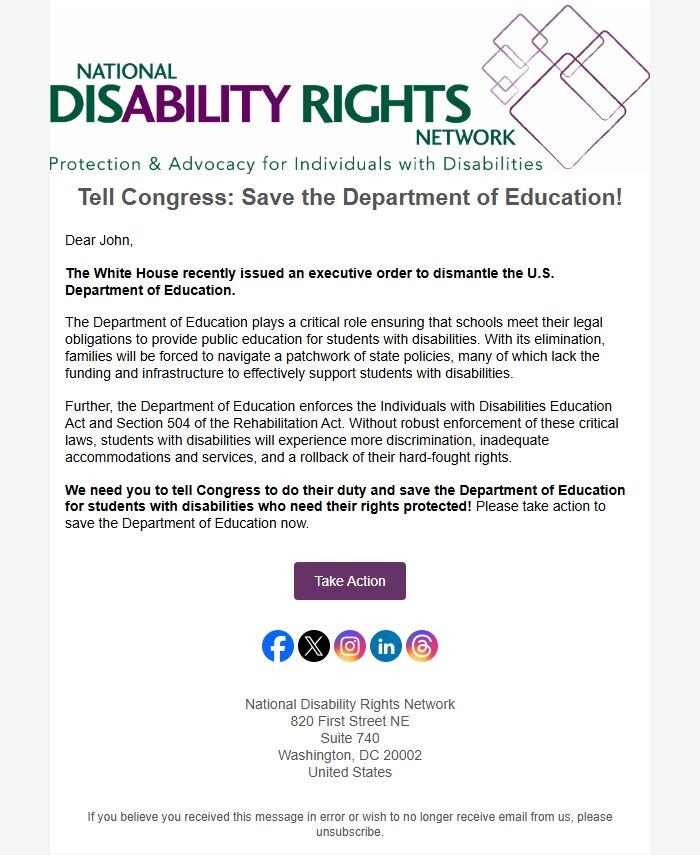 NATIONAL
DISABILITY RIGHTS
NETWORK
Protection & Advocacy for Individuals with Disabilities

Tell Congress: Save the Department of Education!

Dear John,

The White House recently issued an executive order to dismantle the U.S. Department of Education.

The Department of Education plays a critical role ensuring that schools meet their legal obligations to provide public education for students with disabilities. With its elimination, families will be forced to navigate a patchwork of state policies, many of which lack the funding and infrastructure to effectively support students with disabilities.

Further, the Department of Education enforces the Individuals with Disabilities Education Act and Section 504 of the Rehabilitation Act. Without robust enforcement of these critical laws, students with disabilities will experience more discrimination, inadequate accommodations and services, and a rollback of their hard-fought rights.

We need you to tell Congress to do their duty and save the Department of Education for students with disabilities who need their rights protected! Please take action to save the Department of Education now.

Take Action

National Disability Rights Network
820 First Street NE
Suite 740
Washington, DC 20002
United States

If you believe you received this message in error or wish to no longer receive email from us, please unsubscribe.